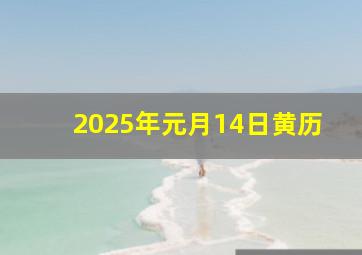 2025年元月14日黄历